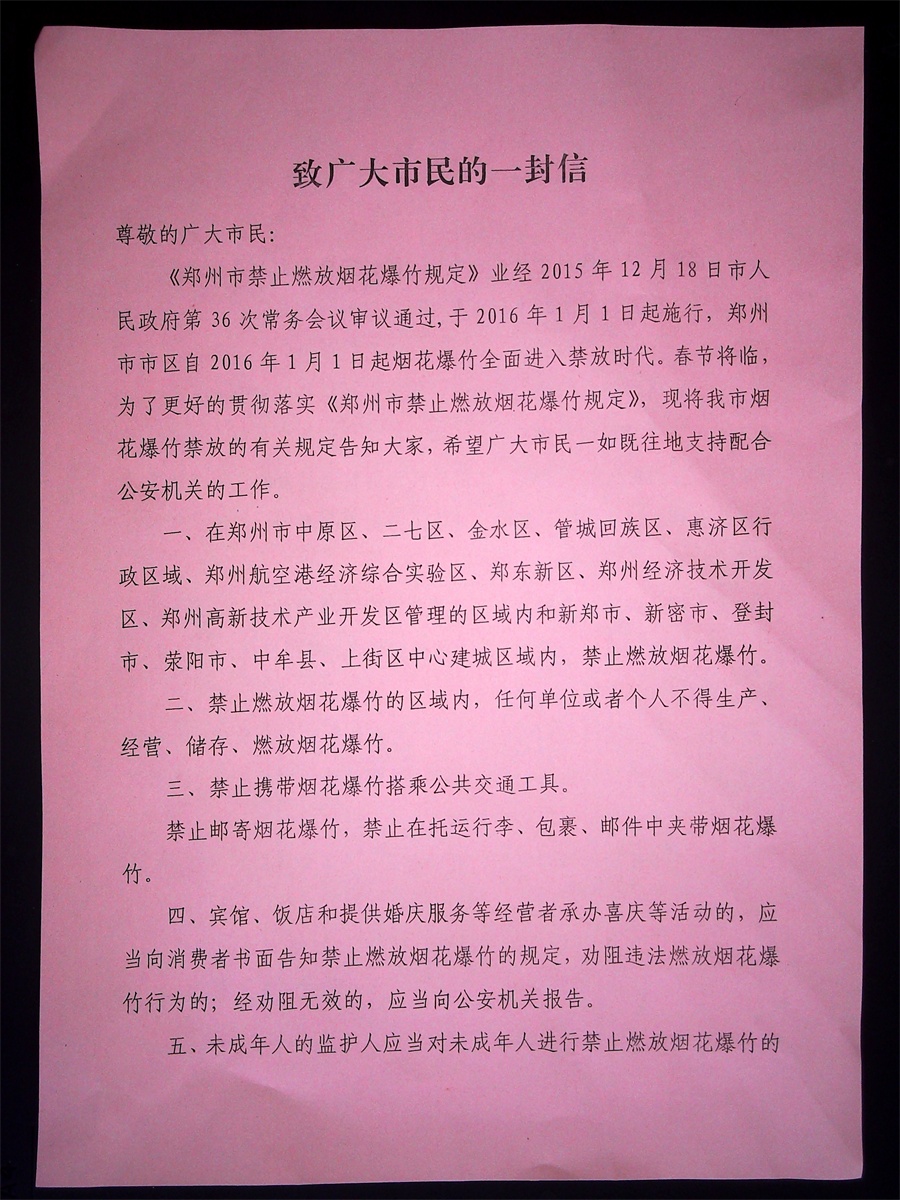 致广大市民的一封信

尊敬的广大市民:

《郑州市禁止燃放烟花爆竹规定》业经 2015 年 12 月 18 日市人民政府第 36 次常务会议审议通过,于 2016 年 1 月 1 日起施行,郑州市市区自 2016 年 1 月 1 日起烟花爆竹全面进入禁放时代。春节将临,为了更好的贯彻落实《郑州市禁止燃放烟花爆竹规定》,现将我市烟花爆竹禁放的有关规定告知大家,希望广大市民一如既往地支持配合公安机关的工作。

一、在郑州市中原区、二七区、金水区、管城回族区、惠济区行政区域、郑州航空港经济综合实验区、郑东新区、郑州经济技术开发区、郑州高新技术产业开发区管理的区域内和新郑市、新密市、登封市、荥阳市、中牟县、上街区中心建城区域内,禁止燃放烟花爆竹。

二、禁止燃放烟花爆竹的区域内,任何单位或者个人不得生产、经营、储存、燃放烟花爆竹。

三、禁止携带烟花爆竹搭乘公共交通工具。

禁止邮寄烟花爆竹,禁止在托运行李、包裹、邮件中夹带烟花爆竹。

四、宾馆、饭店和提供婚庆服务等经营者承办喜庆等活动的,应当向消费者书面告知禁止燃放烟花爆竹的规定,劝阻违法燃放烟花爆竹行为的;经劝阻无效的,应当向公安机关报告。

五、未成年人的监护人应当对未成年人进行禁止燃放烟花爆竹的